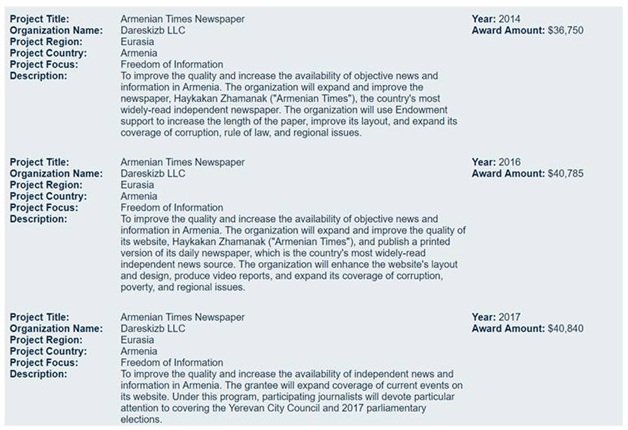 Project Title: Armenian Times Newspaper
Organization Name: Dareskizb LLC
Project Region: Eurasia
Project Country: Armenia
Project Focus: Freedom of Information
Description: To improve the quality and increase the availability of objective news and information in Armenia. The organization will expand and improve the newspaper, Haykakan Zhamanak ("Armenian Times"), the country's most widely-read independent newspaper. The organization will use Endowment support to increase the length of the paper, improve its layout, and expand its coverage of corruption, rule of law, and regional issues.

Year: 2014
Award Amount: $36,750

Project Title: Armenian Times Newspaper
Organization Name: Dareskizb LLC
Project Region: Eurasia
Project Country: Armenia
Project Focus: Freedom of Information
Description: To improve the quality and increase the availability of objective news and information in Armenia. The organization will expand and improve the quality of its website, Haykakan Zhamanak ("Armenian Times"), and publish a printed version of its daily newspaper, which is the country's most widely-read independent news source. The organization will enhance the website's layout and design, produce video reports, and expand its coverage of corruption, poverty, and regional issues.

Year: 2016
Award Amount: $40,785

Project Title: Armenian Times Newspaper
Organization Name: Dareskizb LLC
Project Region: Eurasia
Project Country: Armenia
Project Focus: Freedom of Information
Description: To improve the quality and increase the availability of independent news and information in Armenia. The grantee will expand coverage of current events on its website. Under this program, participating journalists will devote particular attention to covering the Yerevan City Council and 2017 parliamentary elections.

Year: 2017
Award Amount: $40,840